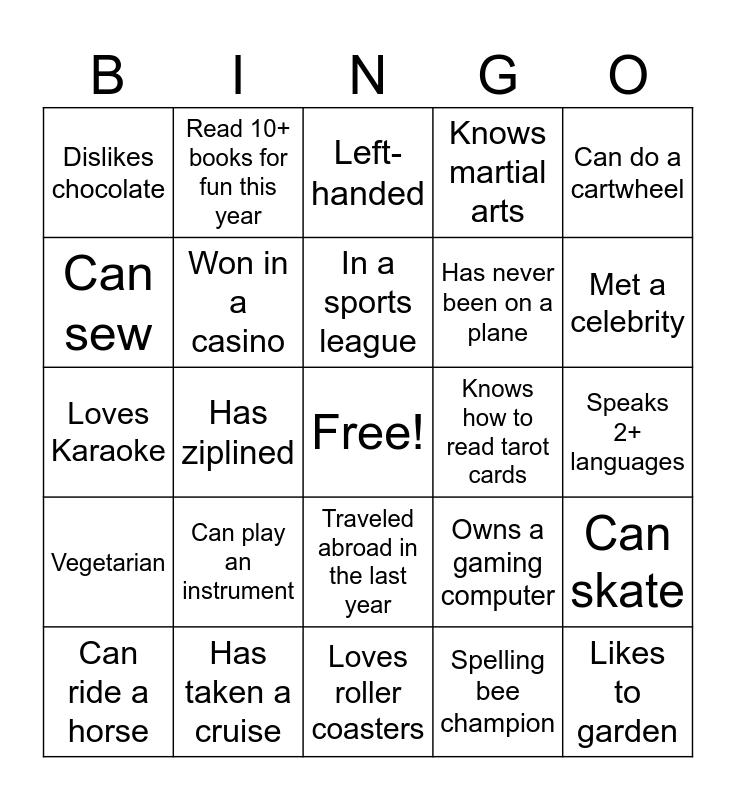 | B | I | N | G | O |
|---|---|---|---|---|
| Dislikes chocolate | Read 10+ books for fun this year | Left-handed | Knows martial arts | Can do a cartwheel |
| Can sew | Won in a casino | In a sports league | Has never been on a plane | Met a celebrity |
| Loves Karaoke | Has ziplined | Free! | Knows how to read tarot cards | Speaks 2+ languages |
| Vegetarian | Can play an instrument | Traveled abroad in the last year | Owns a gaming computer | Can skate |
| Can ride a horse | Has taken a cruise | Loves roller coasters | Spelling bee champion | Likes to garden |